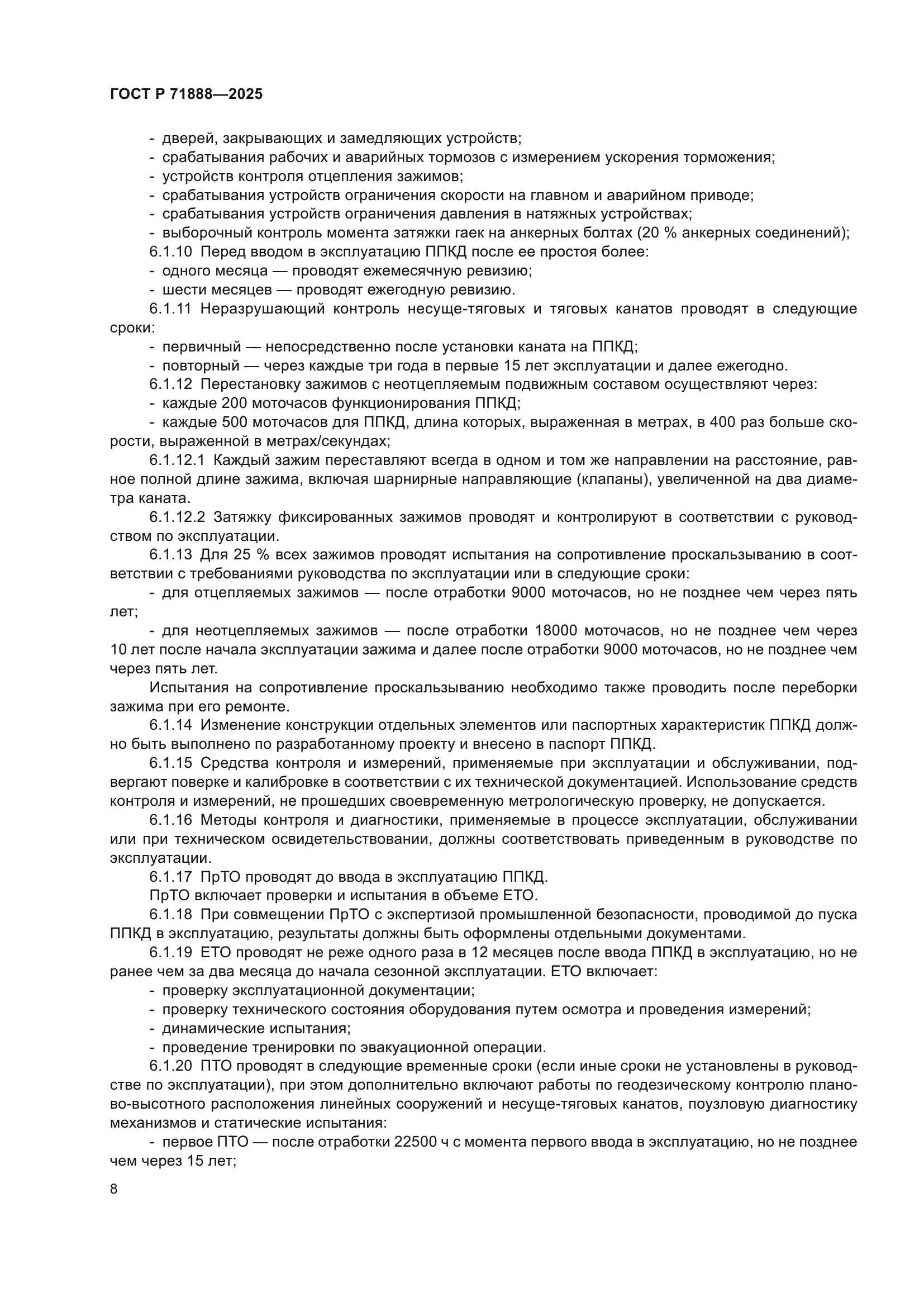 ГОСТ Р 71888—2025

- дверей, закрывающих и замедляющих устройств;
- срабатывания рабочих и аварийных тормозов с измерением ускорения торможения;
- устройств контроля отцепления зажимов;
- срабатывания устройств ограничения скорости на главном и аварийном приводе;
- срабатывания устройств ограничения давления в натяжных устройствах;
- выборочный контроль момента затяжки гаек на анкерных болтах (20 % анкерных соединений);
6.1.10 Перед вводом в эксплуатацию ППКД после ее простоя более:
- одного месяца — проводят ежемесячную ревизию;
- шести месяцев — проводят ежегодную ревизию.
6.1.11 Неразрушающий контроль несуще-тяговых и тяговых канатов проводят в следующие сроки:
- первичный — непосредственно после установки каната на ППКД;
- повторный — через каждые три года в первые 15 лет эксплуатации и далее ежегодно.
6.1.12 Перестановку зажимов с неотцепляемым подвижным составом осуществляют через:
- каждые 200 моточасов функционирования ППКД;
- каждые 500 моточасов для ППКД, длина которых, выраженная в метрах, в 400 раз больше скорости, выраженной в метрах/секундах;
6.1.12.1 Каждый зажим переставляют всегда в одном и том же направлении на расстояние, равное полной длине зажима, включая шарнирные направляющие (клапаны), увеличенной на два диаметра каната.
6.1.12.2 Затяжку фиксированных зажимов проводят и контролируют в соответствии с руководством по эксплуатации.
6.1.13 Для 25 % всех зажимов проводят испытания на сопротивление проскальзыванию в соответствии с требованиями руководства по эксплуатации или в следующие сроки:
- для отцепляемых зажимов — после отработки 9000 моточасов, но не позднее чем через пять лет;
- для неотцепляемых зажимов — после отработки 18000 моточасов, но не позднее чем через 10 лет после начала эксплуатации зажима и далее после отработки 9000 моточасов, но не позднее чем через пять лет.
Испытания на сопротивление проскальзыванию необходимо также проводить после переборки зажима при его ремонте.
6.1.14 Изменение конструкции отдельных элементов или паспортных характеристик ППКД должно быть выполнено по разработанному проекту и внесено в паспорт ППКД.
6.1.15 Средства контроля и измерений, применяемые при эксплуатации и обслуживании, подвергают поверке и калибровке в соответствии с их технической документацией. Использование средств контроля и измерений, не прошедших своевременную метрологическую проверку, не допускается.
6.1.16 Методы контроля и диагностики, применяемые в процессе эксплуатации, обслуживании или при техническом освидетельствовании, должны соответствовать приведенным в руководстве по эксплуатации.
6.1.17 ПрТО проводят до ввода в эксплуатацию ППКД.
ПрТО включает проверки и испытания в объеме ЕТО.
6.1.18 При совмещении ПрТО с экспертизой промышленной безопасности, проводимой до пуска ППКД в эксплуатацию, результаты должны быть оформлены отдельными документами.
6.1.19 ЕТО проводят не реже одного раза в 12 месяцев после ввода ППКД в эксплуатацию, но не ранее чем за два месяца до начала сезонной эксплуатации. ЕТО включает:
- проверку эксплуатационной документации;
- проверку технического состояния оборудования путем осмотра и проведения измерений;
- динамические испытания;
- проведение тренировки по эвакуационной операции.
6.1.20 ПТО проводят в следующие временные сроки (если иные сроки не установлены в руководстве по эксплуатации), при этом дополнительно включают работы по геодезическому контролю планово-высотного расположения линейных сооружений и несуще-тяговых канатов, поузловую диагностику механизмов и статические испытания:
- первое ПТО — после отработки 22500 ч с момента первого ввода в эксплуатацию, но не позднее чем через 15 лет;

8